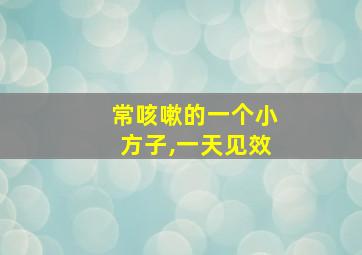 常咳嗽的一个小方子,一天见效